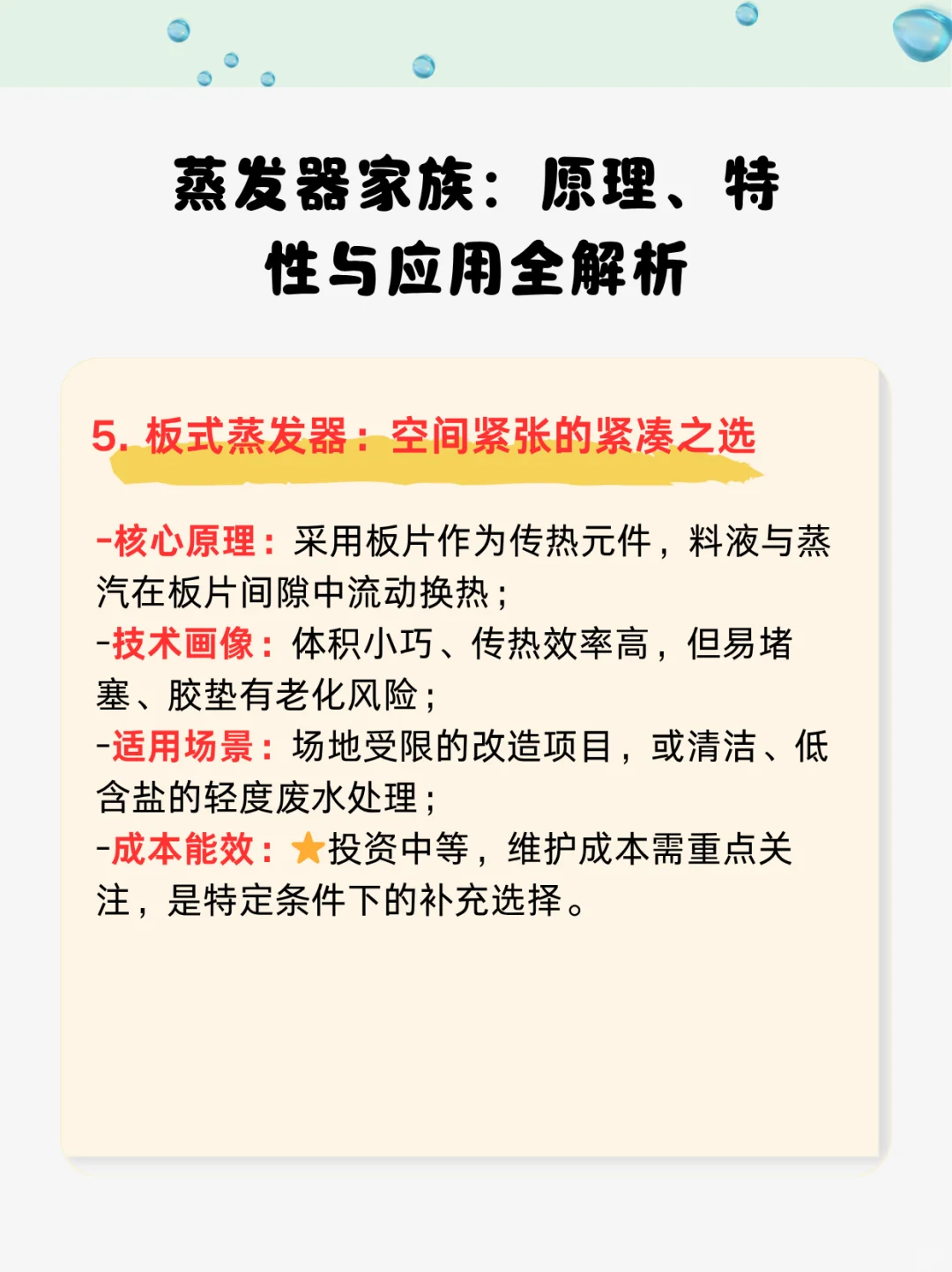 蒸发器家族：原理、特性与应用全解析

5. 板式蒸发器：空间紧张的紧凑之选

-核心原理：采用板片作为传热元件，料液与蒸汽在板片间隙中流动换热；
-技术画像：体积小巧、传热效率高，但易堵塞、胶垫有老化风险；
-适用场景：场地受限的改造项目，或清洁、低含盐的轻度废水处理；
-成本能效：★投资中等，维护成本需重点关注，是特定条件下的补充选择。